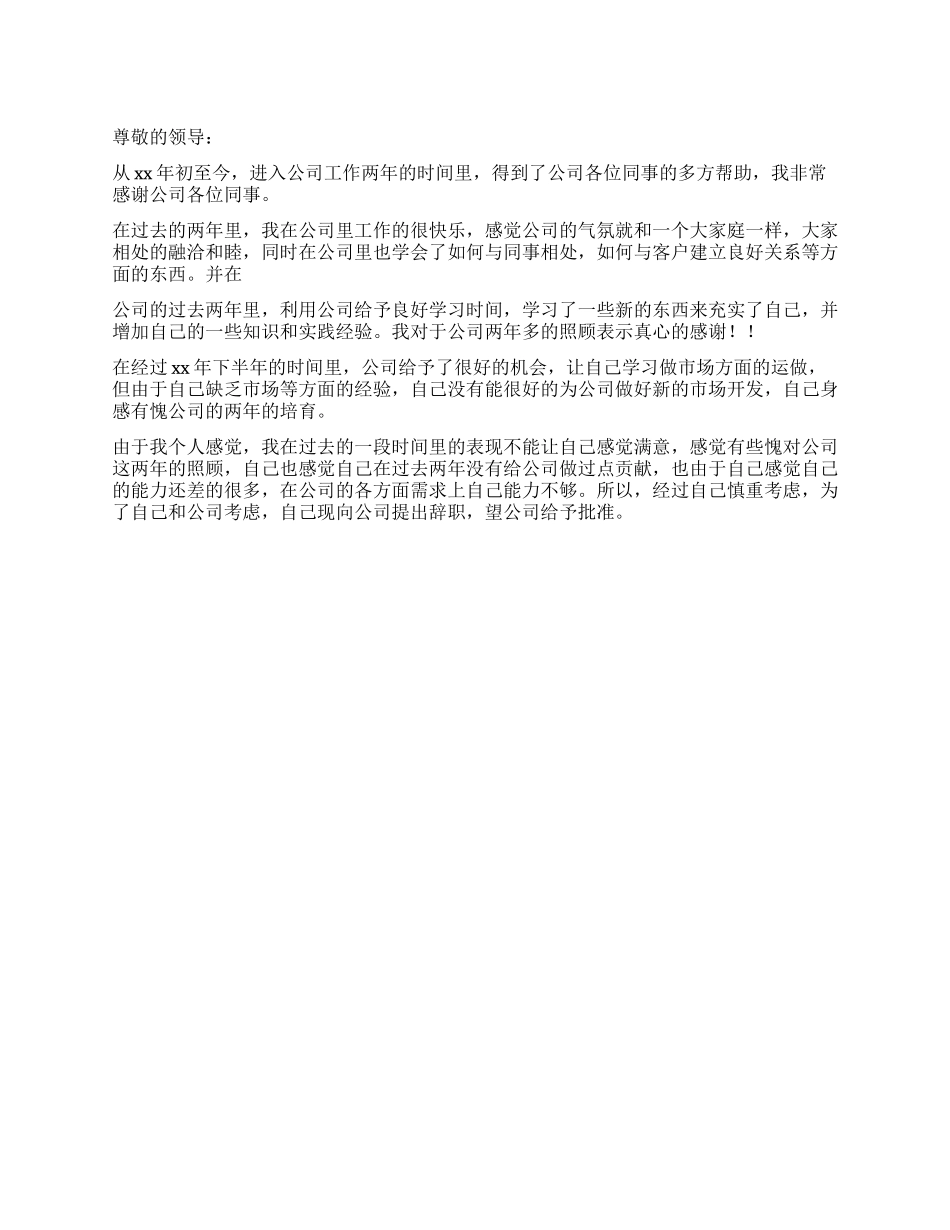 尊敬的领导：

从 xx 年初至今，进入公司工作两年的时间里，得到了公司各位同事的多方帮助，我非常感谢公司各位同事。

在过去的两年里，我在公司里工作的很快乐，感觉公司的气氛就和一个大家庭一样，大家相处的融洽和睦，同时在公司里也学会了如何与同事相处，如何与客户建立良好关系等方面的东西。并在

公司的过去两年里，利用公司给予良好学习时间，学习了一些新的东西来充实了自己，并增加自己的一些知识和实践经验。我对于公司两年多的照顾表示真心的感谢！！

在经过 xx 年下半年的时间里，公司给予了很好的机会，让自己学习做市场方面的运做，但由于自己缺乏市场等方面的经验，自己没有能很好的为公司做好新的市场开发，自己身感有愧公司的两年的培育。

由于我个人感觉，我在过去的一段时间里的表现不能让自己感觉满意，感觉有些愧对公司这两年的照顾，自己也感觉自己在过去两年没有给公司做过点贡献，也由于自己感觉自己的能力还差的很多，在公司的各方面需求上自己能力不够。所以，经过自己慎重考虑，为了自己和公司考虑，自己现向公司提出辞职，望公司给予批准。